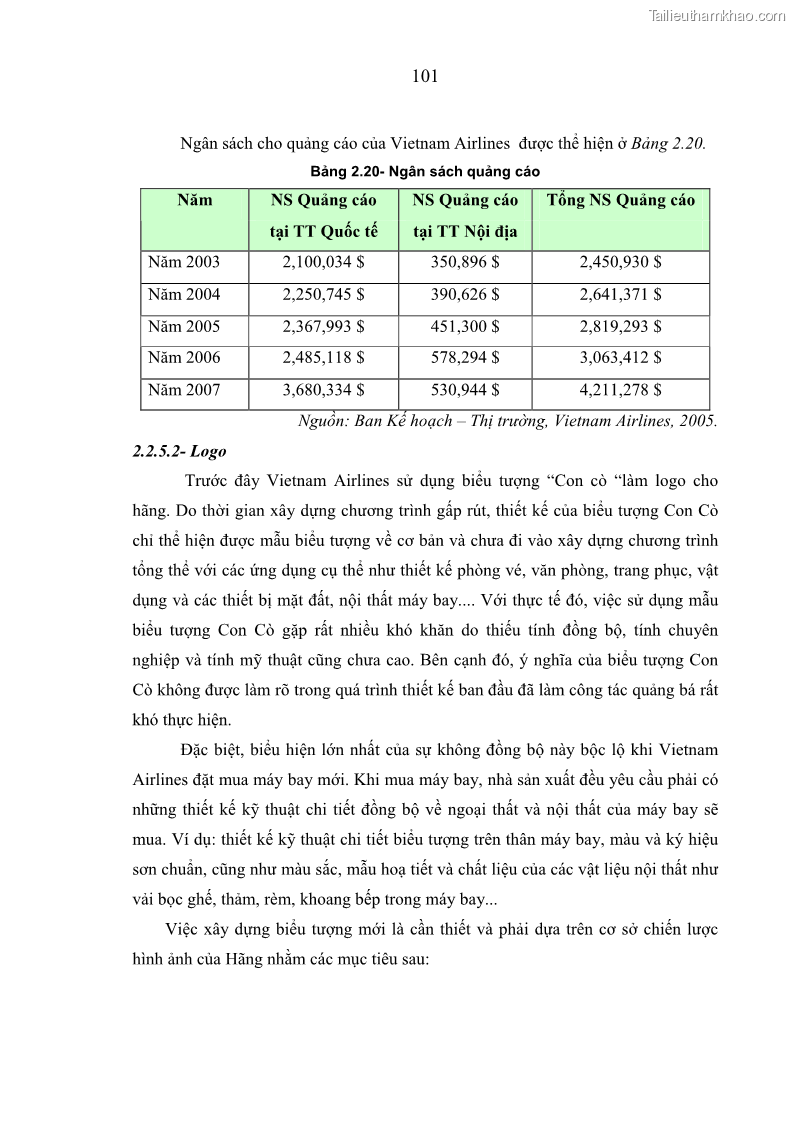 Tailieuthamkhao.com

101

Ngân sách cho quảng cáo của Vietnam Airlines được thể hiện ở Bảng 2.20.

Bảng 2.20- Ngân sách quảng cáo

| Năm | NS Quảng cáo tại TT Quốc tế | NS Quảng cáo tại TT Nội địa | Tổng NS Quảng cáo |
|---|---|---|---|
| Năm 2003 | 2,100,034 $ | 350,896 $ | 2,450,930 $ |
| Năm 2004 | 2,250,745 $ | 390,626 $ | 2,641,371 $ |
| Năm 2005 | 2,367,993 $ | 451,300 $ | 2,819,293 $ |
| Năm 2006 | 2,485,118 $ | 578,294 $ | 3,063,412 $ |
| Năm 2007 | 3,680,334 $ | 530,944 $ | 4,211,278 $ |

Nguồn: Ban Kế hoạch – Thị trường, Vietnam Airlines, 2005.

2.2.5.2- Logo

Trước đây Vietnam Airlines sử dụng biểu tượng “Con cò “làm logo cho hãng. Do thời gian xây dựng chương trình gấp rút, thiết kế của biểu tượng Con Cò chỉ thể hiện được mẫu biểu tượng về cơ bản và chưa đi vào xây dựng chương trình tổng thể với các ứng dụng cụ thể như thiết kế phòng vé, văn phòng, trang phục, vật dụng và các thiết bị mặt đất, nội thất máy bay.... Với thực tế đó, việc sử dụng mẫu biểu tượng Con Cò gặp rất nhiều khó khăn do thiếu tính đồng bộ, tính chuyên nghiệp và tính mỹ thuật cũng chưa cao. Bên cạnh đó, ý nghĩa của biểu tượng Con Cò không được làm rõ trong quá trình thiết kế ban đầu đã làm công tác quảng bá rất khó thực hiện.

Đặc biệt, biểu hiện lớn nhất của sự không đồng bộ này bộc lộ khi Vietnam Airlines đặt mua máy bay mới. Khi mua máy bay, nhà sản xuất đều yêu cầu phải có những thiết kế kỹ thuật chi tiết đồng bộ về ngoại thất và nội thất của máy bay sẽ mua. Ví dụ: thiết kế kỹ thuật chi tiết biểu tượng trên thân máy bay, màu và ký hiệu sơn chuẩn, cũng như màu sắc, mẫu hoạ tiết và chất liệu của các vật liệu nội thất như vải bọc ghế, thảm, rèm, khoang bếp trong máy bay...

Việc xây dựng biểu tượng mới là cần thiết và phải dựa trên cơ sở chiến lược hình ảnh của Hãng nhằm các mục tiêu sau: